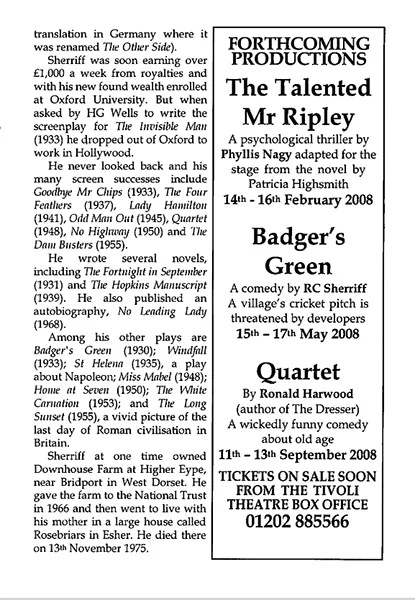 translation in Germany where it was renamed The Other Side).

Sherriff was soon earning over £1,000 a week from royalties and with his new found wealth enrolled at Oxford University. But when asked by HG Wells to write the screenplay for The Invisible Man (1933) he dropped out of Oxford to work in Hollywood.

He never looked back and his many screen successes include Goodbye Mr Chips (1933), The Four Feathers (1937), Lady Hamilton (1941), Odd Man Out (1945), Quartet (1948), No Highway (1950) and The Dam Busters (1955).

He wrote several novels, including The Fortnight in September (1931) and The Hopkins Manuscript (1939). He also published an autobiography, No Leading Lady (1968).

Among his other plays are Badger's Green (1930); Windfall (1933); St Helena (1935), a play about Napoleon; Miss Mabel (1948); Home at Seven (1950); The White Carnation (1953); and The Long Sunset (1955), a vivid picture of the last day of Roman civilisation in Britain.

Sherriff at one time owned Downhouse Farm at Higher Eype, near Bridport in West Dorset. He gave the farm to the National Trust in 1966 and then went to live with his mother in a large house called Rosebriars in Esher. He died there on 13th November 1975.

FORTHCOMING PRODUCTIONS

The Talented Mr Ripley

A psychological thriller by Phyllis Nagy adapted for the stage from the novel by Patricia Highsmith
14th - 16th February 2008

Badger's Green

A comedy by RC Sherriff
A village's cricket pitch is threatened by developers
15th – 17th May 2008

Quartet

By Ronald Harwood
(author of The Dresser)
A wickedly funny comedy about old age
11th – 13th September 2008

TICKETS ON SALE SOON FROM THE TIVOLI THEATRE BOX OFFICE
01202 885566